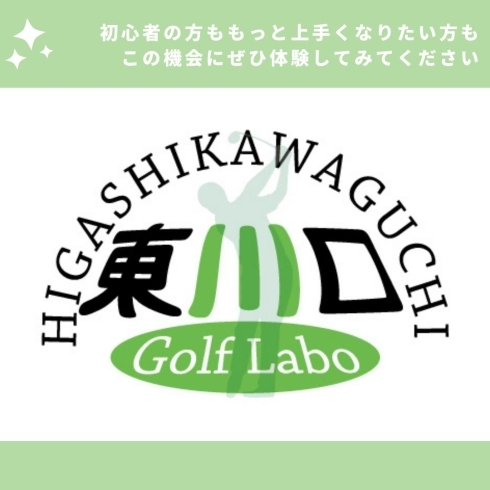 初心者の方ももっと上手くなりたい方も
この機会にぜひ体験してみてください

HIGASHIKAWAGUCHI
東川口
Golf Labo